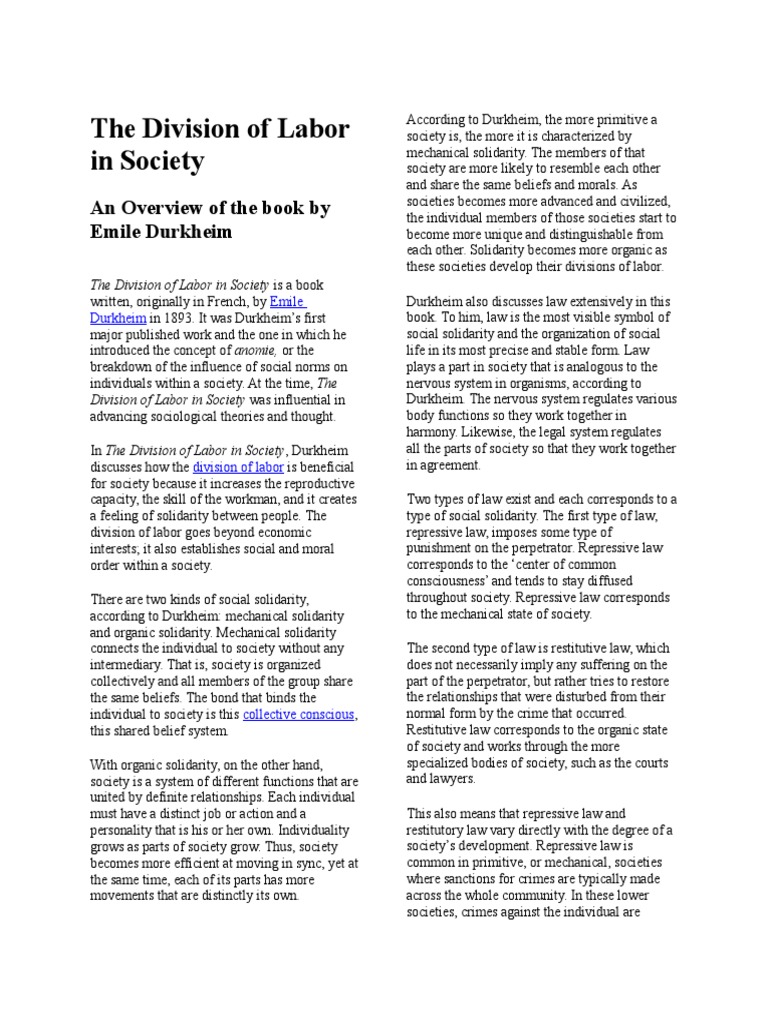 The Division of Labor in Society

An Overview of the book by Emile Durkheim

The Division of Labor in Society is a book written, originally in French, by Emile Durkheim in 1893. It was Durkheim's first major published work and the one in which he introduced the concept of anomie, or the breakdown of the influence of social norms on individuals within a society. At the time, The Division of Labor in Society was influential in advancing sociological theories and thought.

In The Division of Labor in Society, Durkheim discusses how the division of labor is beneficial for society because it increases the reproductive capacity, the skill of the workman, and it creates a feeling of solidarity between people. The division of labor goes beyond economic interests; it also establishes social and moral order within a society.

There are two kinds of social solidarity, according to Durkheim: mechanical solidarity and organic solidarity. Mechanical solidarity connects the individual to society without any intermediary. That is, society is organized collectively and all members of the group share the same beliefs. The bond that binds the individual to society is this collective conscious, this shared belief system.

With organic solidarity, on the other hand, society is a system of different functions that are united by definite relationships. Each individual must have a distinct job or action and a personality that is his or her own. Individuality grows as parts of society grow. Thus, society becomes more efficient at moving in sync, yet at the same time, each of its parts has more movements that are distinctly its own.

According to Durkheim, the more primitive a society is, the more it is characterized by mechanical solidarity. The members of that society are more likely to resemble each other and share the same beliefs and morals. As societies becomes more advanced and civilized, the individual members of those societies start to become more unique and distinguishable from each other. Solidarity becomes more organic as these societies develop their divisions of labor.

Durkheim also discusses law extensively in this book. To him, law is the most visible symbol of social solidarity and the organization of social life in its most precise and stable form. Law plays a part in society that is analogous to the nervous system in organisms, according to Durkheim. The nervous system regulates various body functions so they work together in harmony. Likewise, the legal system regulates all the parts of society so that they work together in agreement.

Two types of law exist and each corresponds to a type of social solidarity. The first type of law, repressive law, imposes some type of punishment on the perpetrator. Repressive law corresponds to the 'center of common consciousness' and tends to stay diffused throughout society. Repressive law corresponds to the mechanical state of society.

The second type of law is restitutive law, which does not necessarily imply any suffering on the part of the perpetrator, but rather tries to restore the relationships that were disturbed from their normal form by the crime that occurred. Restitutive law corresponds to the organic state of society and works through the more specialized bodies of society, such as the courts and lawyers.

This also means that repressive law and restitutory law vary directly with the degree of a society's development. Repressive law is common in primitive, or mechanical, societies where sanctions for crimes are typically made across the whole community. In these lower societies, crimes against the individual are